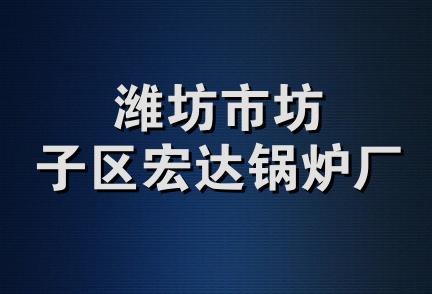 潍坊市坊
子区宏达锅炉厂